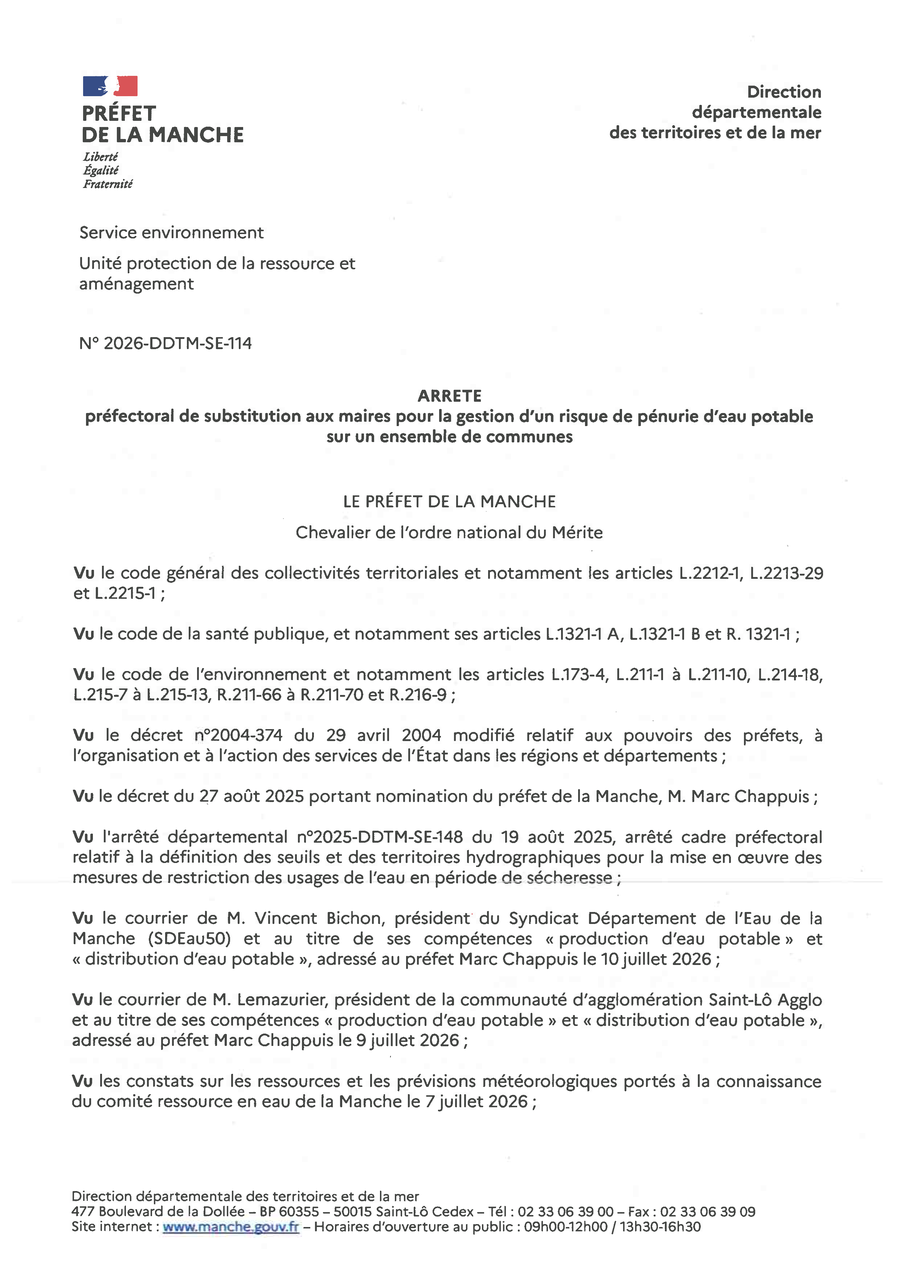 PRÉFET
DE LA MANCHE
Liberté
Égalité
Fraternité

Direction
départementale
des territoires et de la mer

Service environnement

Unité protection de la ressource et aménagement

N° 2026-DDTM-SE-114

ARRETE
préfectoral de substitution aux maires pour la gestion d'un risque de pénurie d'eau potable sur un ensemble de communes

LE PRÉFET DE LA MANCHE

Chevalier de l'ordre national du Mérite

Vu le code général des collectivités territoriales et notamment les articles L.2212-1, L.2213-29 et L.2215-1 ;

Vu le code de la santé publique, et notamment ses articles L.1321-1 A, L.1321-1 B et R. 1321-1 ;

Vu le code de l'environnement et notamment les articles L.173-4, L.211-1 à L.211-10, L.214-18, L.215-7 à L.215-13, R.211-66 à R.211-70 et R.216-9 ;

Vu le décret n°2004-374 du 29 avril 2004 modifié relatif aux pouvoirs des préfets, à l'organisation et à l'action des services de l'État dans les régions et départements ;

Vu le décret du 27 août 2025 portant nomination du préfet de la Manche, M. Marc Chappuis ;

Vu l'arrêté départemental n°2025-DDTM-SE-148 du 19 août 2025, arrêté cadre préfectoral relatif à la définition des seuils et des territoires hydrographiques pour la mise en œuvre des mesures de restriction des usages de l'eau en période de sécheresse ;

Vu le courrier de M. Vincent Bichon, président du Syndicat Département de l'Eau de la Manche (SDEau50) et au titre de ses compétences « production d'eau potable » et « distribution d'eau potable », adressé au préfet Marc Chappuis le 10 juillet 2026 ;

Vu le courrier de M. Lemazurier, président de la communauté d'agglomération Saint-Lô Agglo et au titre de ses compétences « production d'eau potable » et « distribution d'eau potable », adressé au préfet Marc Chappuis le 9 juillet 2026 ;

Vu les constats sur les ressources et les prévisions météorologiques portés à la connaissance du comité ressource en eau de la Manche le 7 juillet 2026 ;

Direction départementale des territoires et de la mer
477 Boulevard de la Dollée – BP 60355 – 50015 Saint-Lô Cedex – Tél : 02 33 06 39 00 – Fax : 02 33 06 39 09
Site internet : www.manche.gouv.fr – Horaires d'ouverture au public : 09h00-12h00 / 13h30-16h30